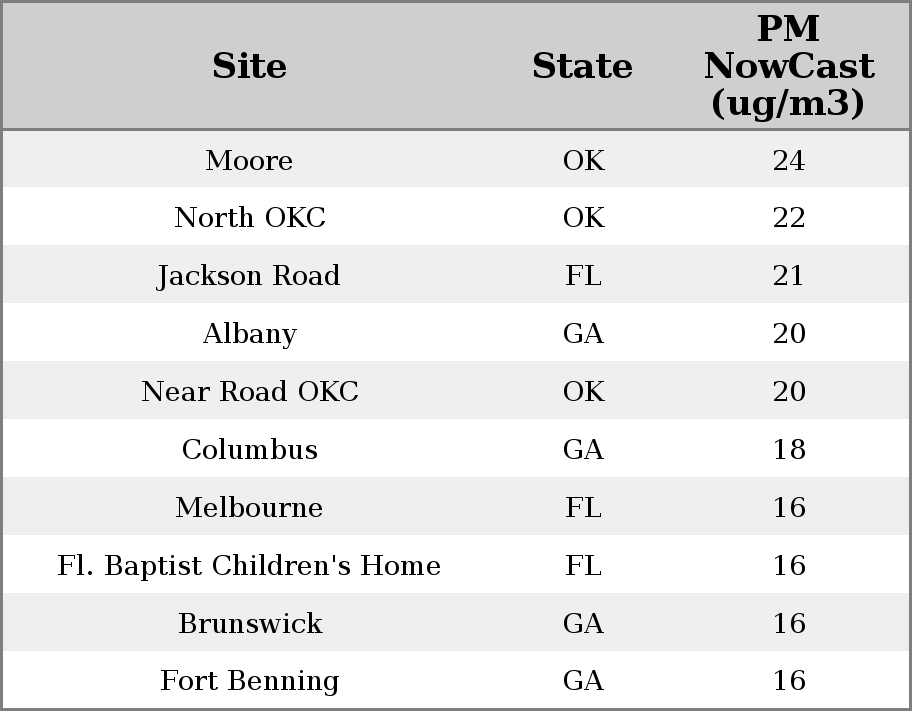 | Site | State | PM NowCast (ug/m3) |
|---|---|---|
| Moore | OK | 24 |
| North OKC | OK | 22 |
| Jackson Road | FL | 21 |
| Albany | GA | 20 |
| Near Road OKC | OK | 20 |
| Columbus | GA | 18 |
| Melbourne | FL | 16 |
| Fl. Baptist Children's Home | FL | 16 |
| Brunswick | GA | 16 |
| Fort Benning | GA | 16 |